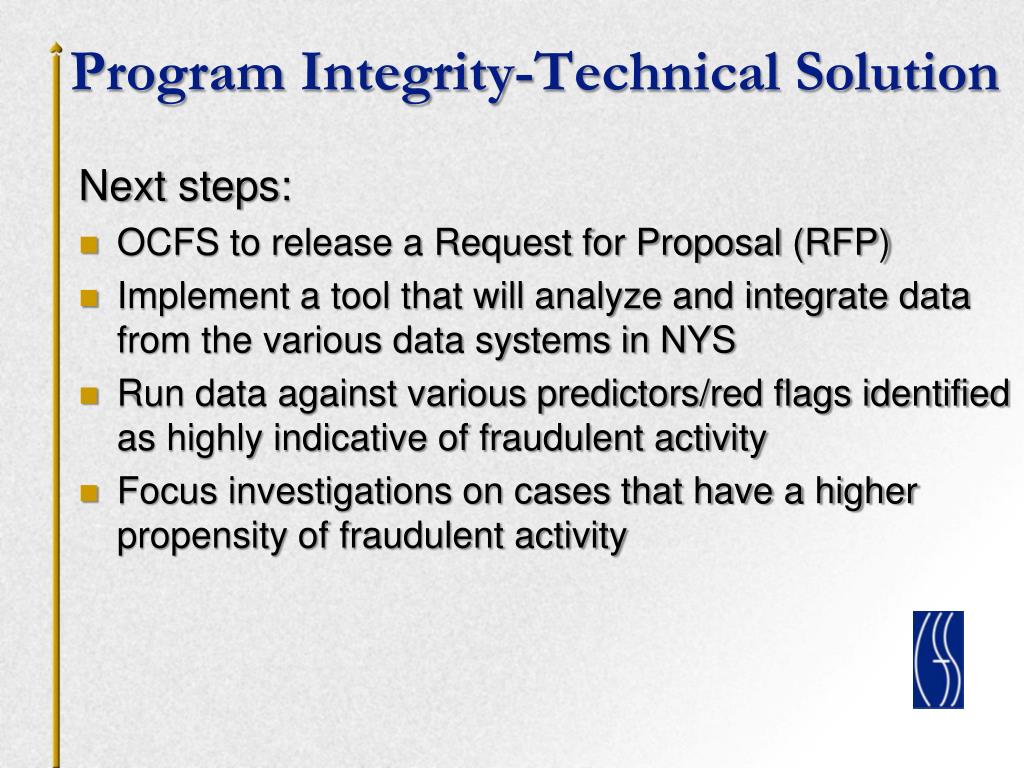 Program Integrity-Technical Solution

Next steps:

- OCFS to release a Request for Proposal (RFP)
- Implement a tool that will analyze and integrate data from the various data systems in NYS
- Run data against various predictors/red flags identified as highly indicative of fraudulent activity
- Focus investigations on cases that have a higher propensity of fraudulent activity